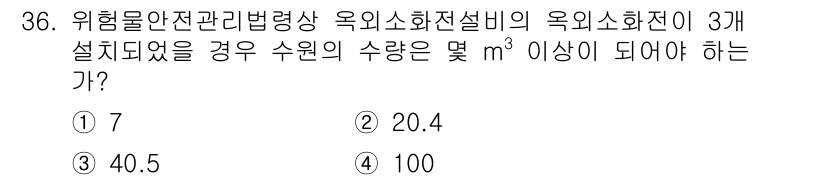 36. 위험물안전관리법령상 옥외소화전설비의 옥외소화전이 3개 설치되었을 경우 수원의 수량은 몇 $m^3$ 이상이 되어야 하는가?

① 7
② 20.4
③ 40.5
④ 100